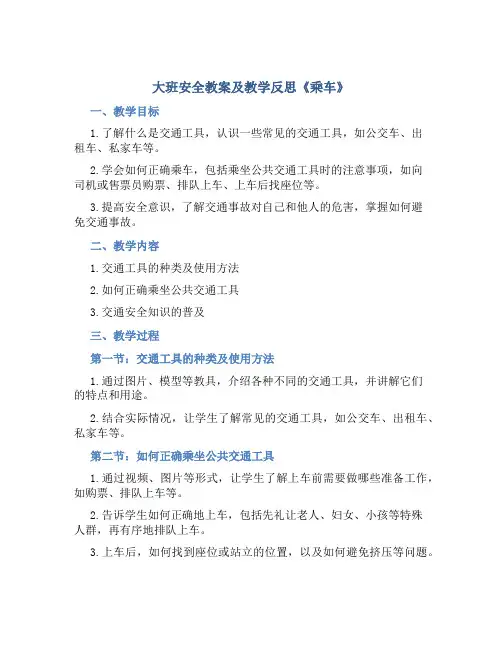 大班安全教案及教学反思《乘车》

一、教学目标

1. 了解什么是交通工具，认识一些常见的交通工具，如公交车、出租车、私家车等。

2. 学会如何正确乘车，包括乘坐公共交通工具时的注意事项，如向司机或售票员购票、排队上车、上车后找座位等。

3. 提高安全意识，了解交通事故对自己和他人的危害，掌握如何避免交通事故。

二、教学内容

1. 交通工具的种类及使用方法

2. 如何正确乘坐公共交通工具

3. 交通安全知识的普及

三、教学过程

第一节：交通工具的种类及使用方法

1. 通过图片、模型等教具，介绍各种不同的交通工具，并讲解它们的特点和用途。

2. 结合实际情况，让学生了解常见的交通工具，如公交车、出租车、私家车等。

第二节：如何正确乘坐公共交通工具

1. 通过视频、图片等形式，让学生了解上车前需要做哪些准备工作，如购票、排队上车等。

2. 告诉学生如何正确地上车，包括先礼让老人、妇女、小孩等特殊人群，再有序地排队上车。

3. 上车后，如何找到座位或站立的位置，以及如何避免挤压等问题。